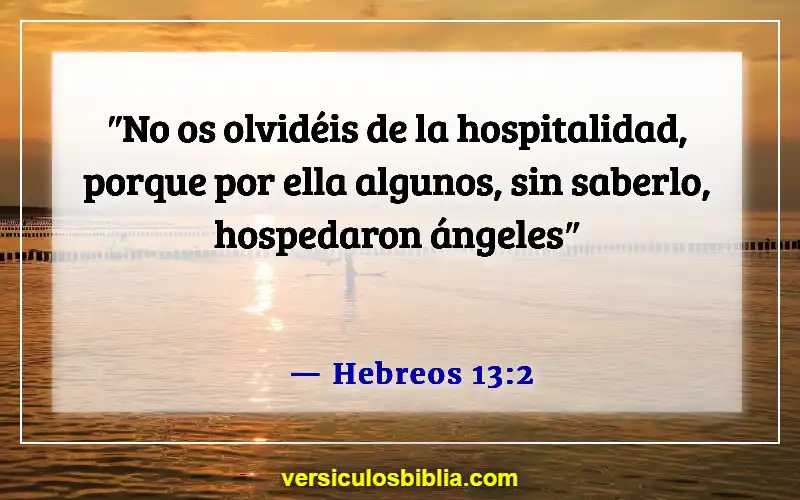 "No os olvidéis de la hospitalidad, porque por ella algunos, sin saberlo, hospedaron ángeles"

— Hebreos 13:2

versiculosbiblia.com